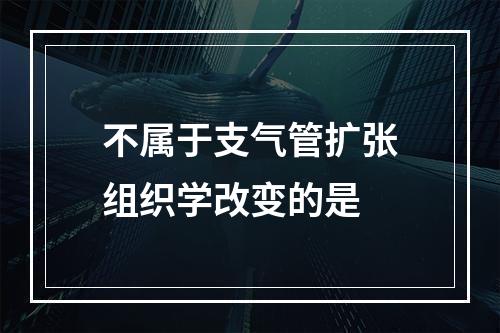 不属于支气管扩张组织学改变的是